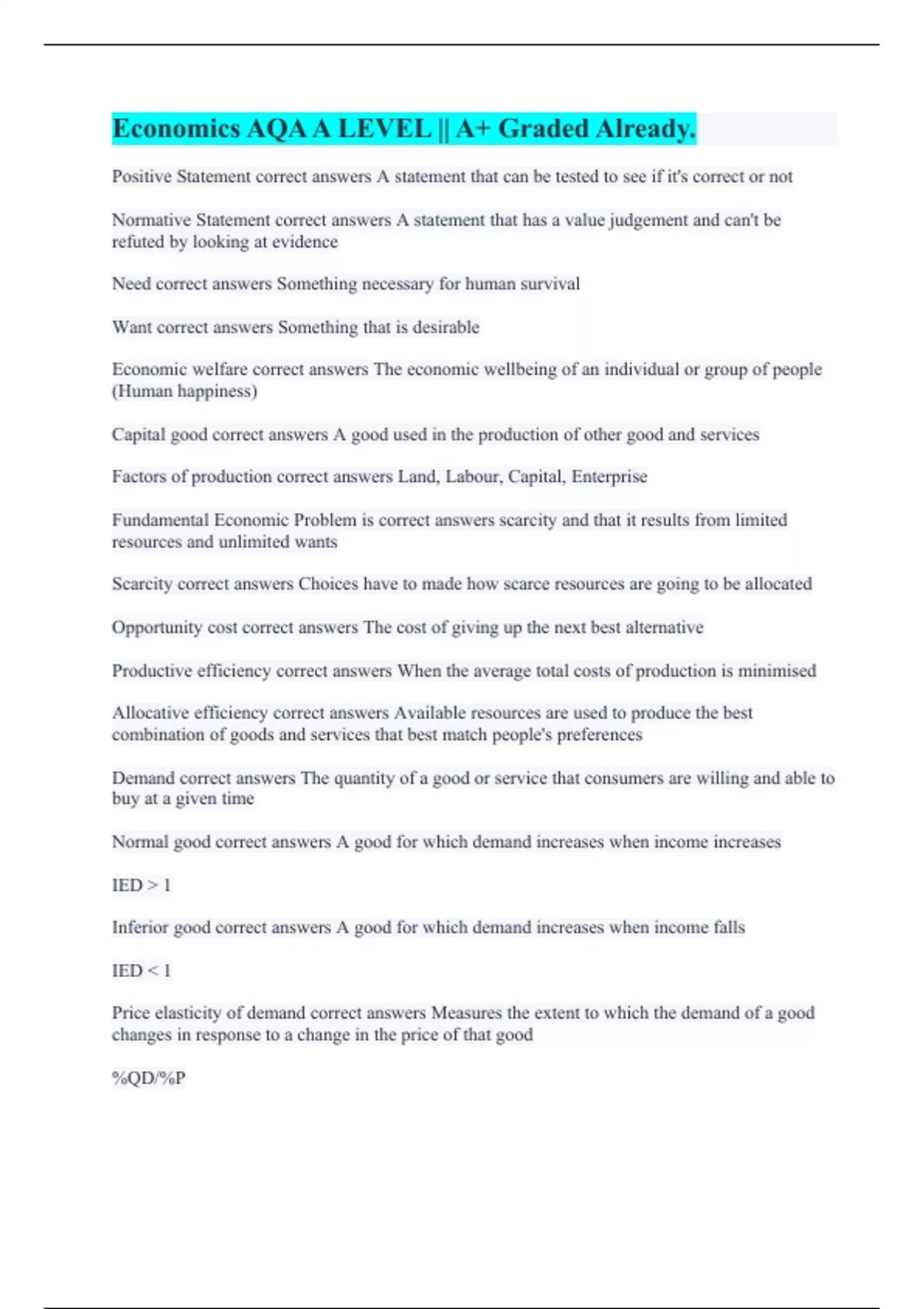 Economics AQA A LEVEL || A+ Graded Already.

Positive Statement correct answers A statement that can be tested to see if it's correct or not

Normative Statement correct answers A statement that has a value judgement and can't be refuted by looking at evidence

Need correct answers Something necessary for human survival

Want correct answers Something that is desirable

Economic welfare correct answers The economic wellbeing of an individual or group of people (Human happiness)

Capital good correct answers A good used in the production of other good and services

Factors of production correct answers Land, Labour, Capital, Enterprise

Fundamental Economic Problem is correct answers scarcity and that it results from limited resources and unlimited wants

Scarcity correct answers Choices have to made how scarce resources are going to be allocated

Opportunity cost correct answers The cost of giving up the next best alternative

Productive efficiency correct answers When the average total costs of production is minimised

Allocative efficiency correct answers Available resources are used to produce the best combination of goods and services that best match people's preferences

Demand correct answers The quantity of a good or service that consumers are willing and able to buy at a given time

Normal good correct answers A good for which demand increases when income increases

IED > 1

Inferior good correct answers A good for which demand increases when income falls

IED < 1

Price elasticity of demand correct answers Measures the extent to which the demand of a good changes in response to a change in the price of that good

%QD/%P